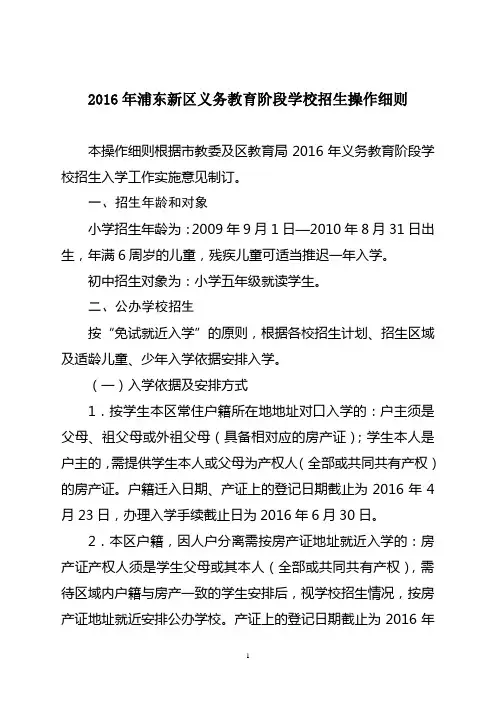 2016 年浦东新区义务教育阶段学校招生操作细则

本操作细则根据市教委及区教育局 2016 年义务教育阶段学校招生入学工作实施意见制订。

一、招生年龄和对象

小学招生年龄为：2009 年 9 月 1 日—2010 年 8 月 31 日出生，年满 6 周岁的儿童，残疾儿童可适当推迟一年入学。

初中招生对象为：小学五年级就读学生。

二、公办学校招生

按“免试就近入学”的原则，根据各校招生计划、招生区域及适龄儿童、少年入学依据安排入学。

（一）入学依据及安排方式

1．按学生本区常住户籍所在地地址对口入学的：户主须是父母、祖父母或外祖父母（具备相对应的房产证）；学生本人是户主的，需提供学生本人或父母为产权人（全部或共同共有产权）的房产证。户籍迁入日期、产证上的登记日期截止为 2016 年 4 月 23 日，办理入学手续截止日为 2016 年 6 月 30 日。

2．本区户籍，因人户分离需按房产证地址就近入学的：房产证产权人须是学生父母或其本人（全部或共同共有产权），需待区域内户籍与房产一致的学生安排后，视学校招生情况，按房产证地址就近安排公办学校。产证上的登记日期截止为 2016 年

1